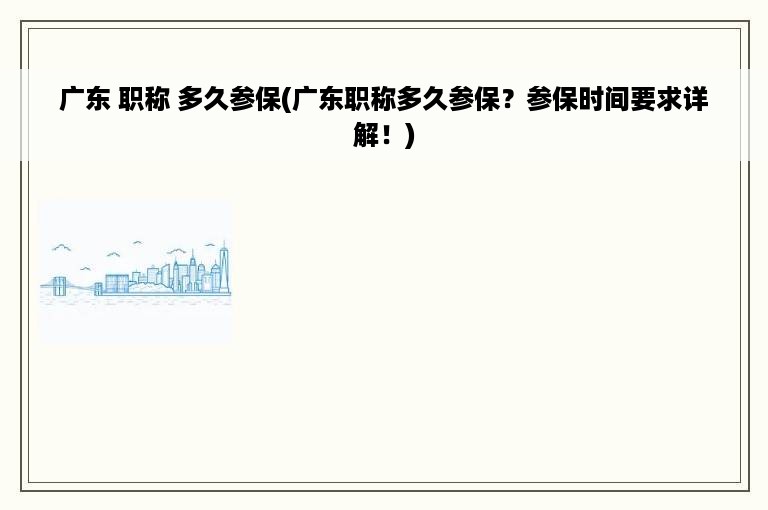 广东 职称 多久参保(广东职称多久参保？参保时间要求详解！)